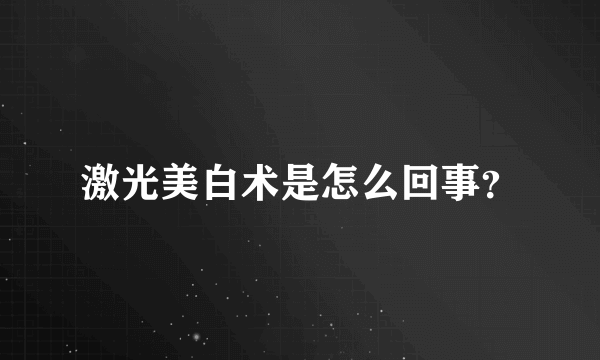 激光美白术是怎么回事?